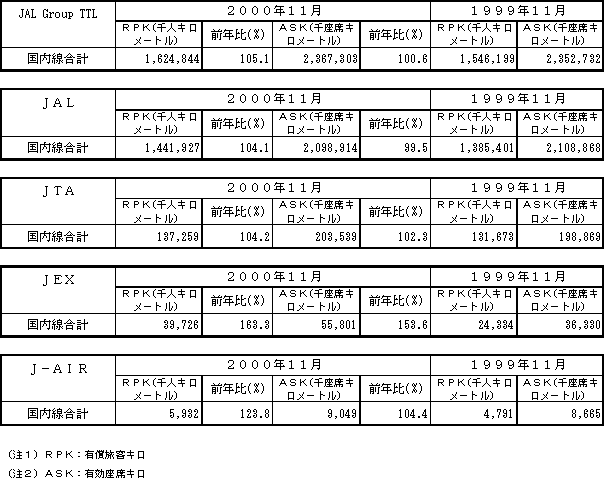 | JAL Group TTL | ２０００年１１月 | | | | １９９９年１１月 | |
|---|---|---|---|---|---|---|
| | ＲＰＫ(千人キロメートル) | 前年比(％) | ＡＳＫ(千座席キロメートル) | 前年比(％) | ＲＰＫ(千人キロメートル) | ＡＳＫ(千座席キロメートル) |
| 国内線合計 | 1,624,844 | 105.1 | 2,367,303 | 100.6 | 1,546,199 | 2,352,732 |

| ＪＡＬ | ２０００年１１月 | | | | １９９９年１１月 | |
|---|---|---|---|---|---|---|
| | ＲＰＫ(千人キロメートル) | 前年比(％) | ＡＳＫ(千座席キロメートル) | 前年比(％) | ＲＰＫ(千人キロメートル) | ＡＳＫ(千座席キロメートル) |
| 国内線合計 | 1,441,927 | 104.1 | 2,098,914 | 99.5 | 1,385,401 | 2,108,868 |

| ＪＴＡ | ２０００年１１月 | | | | １９９９年１１月 | |
|---|---|---|---|---|---|---|
| | ＲＰＫ(千人キロメートル) | 前年比(％) | ＡＳＫ(千座席キロメートル) | 前年比(％) | ＲＰＫ(千人キロメートル) | ＡＳＫ(千座席キロメートル) |
| 国内線合計 | 137,259 | 104.2 | 203,539 | 102.3 | 131,673 | 198,869 |

| ＪＥＸ | ２０００年１１月 | | | | １９９９年１１月 | |
|---|---|---|---|---|---|---|
| | ＲＰＫ(千人キロメートル) | 前年比(％) | ＡＳＫ(千座席キロメートル) | 前年比(％) | ＲＰＫ(千人キロメートル) | ＡＳＫ(千座席キロメートル) |
| 国内線合計 | 39,726 | 163.3 | 55,801 | 153.6 | 24,334 | 36,330 |

| Ｊ－ＡＩＲ | ２０００年１１月 | | | | １９９９年１１月 | |
|---|---|---|---|---|---|---|
| | ＲＰＫ(千人キロメートル) | 前年比(％) | ＡＳＫ(千座席キロメートル) | 前年比(％) | ＲＰＫ(千人キロメートル) | ＡＳＫ(千座席キロメートル) |
| 国内線合計 | 5,932 | 123.8 | 9,049 | 104.4 | 4,791 | 8,665 |

(注１) ＲＰＫ：有償旅客キロ
(注２) ＡＳＫ：有効座席キロ